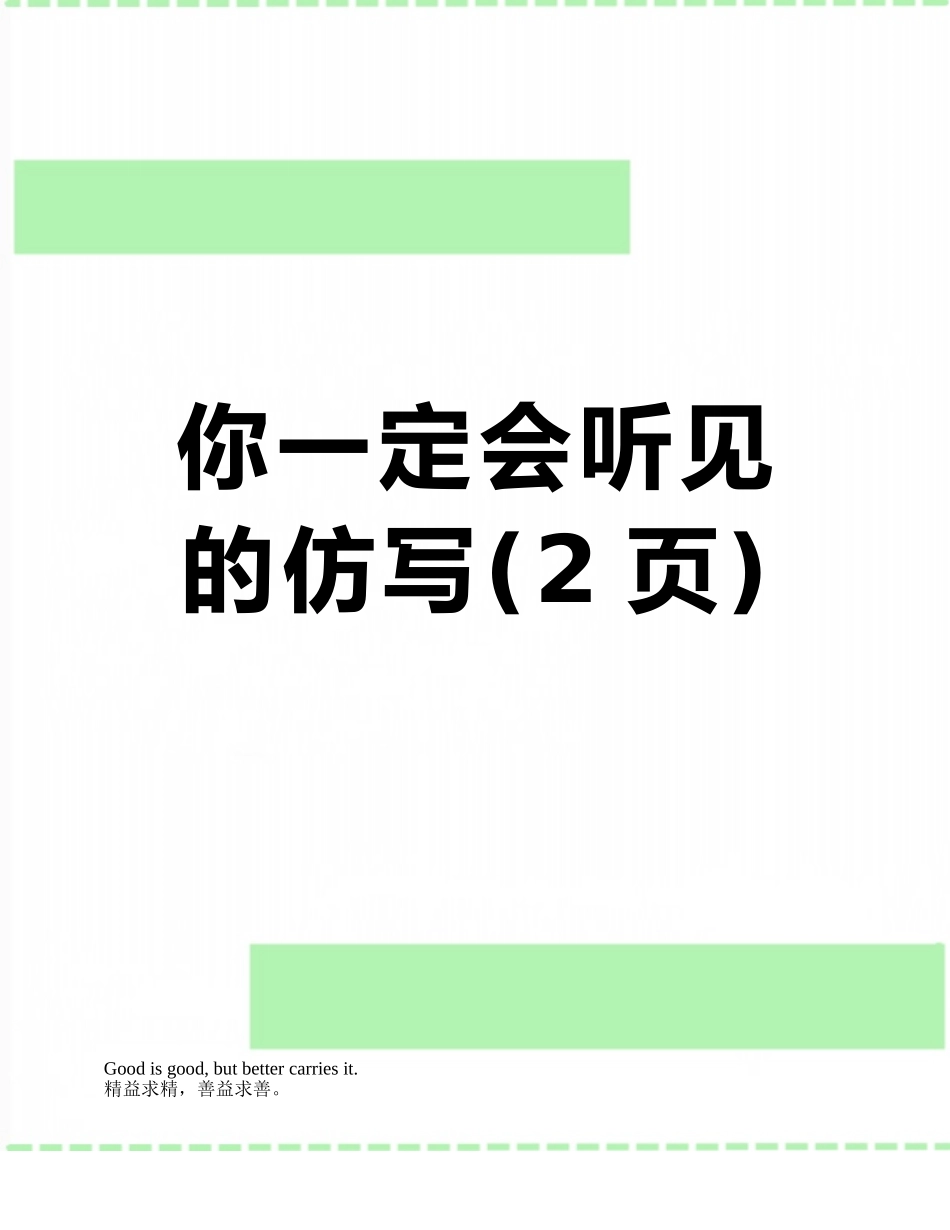 你一定会听见的仿写(2 页)

Good is good, but better carries it.
精益求精，善益求善。